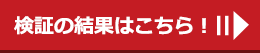 検証の結果はこちら！